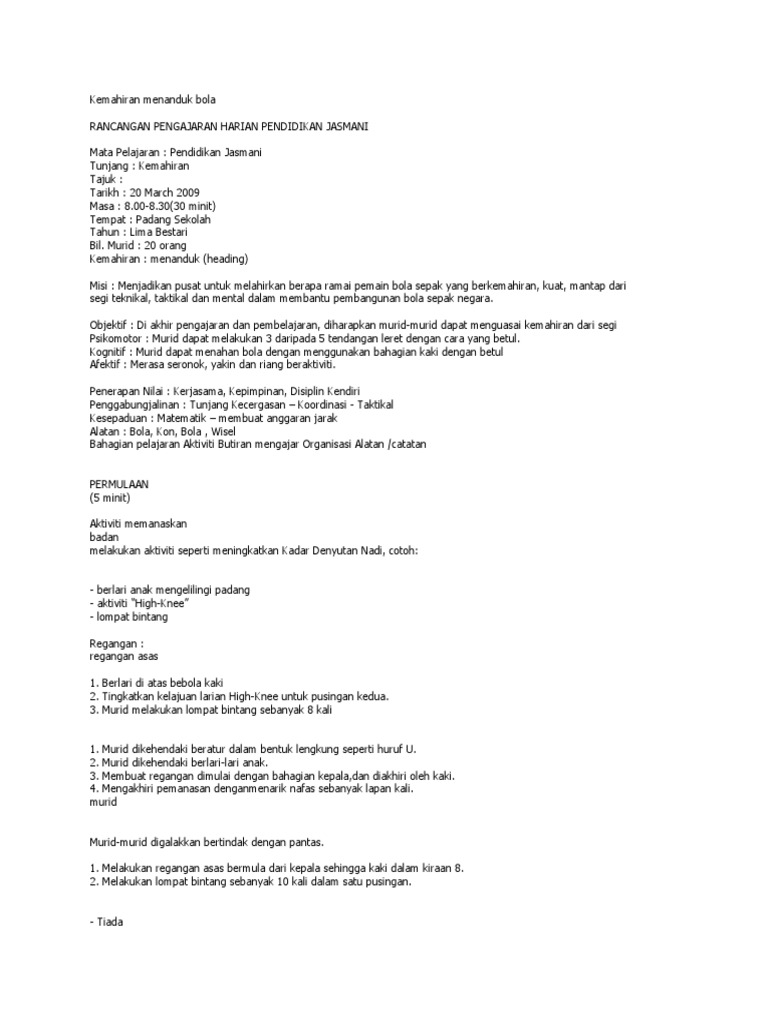 Kemahiran menanduk bola

RANCANGAN PENGAJARAN HARIAN PENDIDIKAN JASMANI

Mata Pelajaran : Pendidikan Jasmani
Tunjang : Kemahiran
Tajuk :
Tarikh : 20 March 2009
Masa : 8.00-8.30(30 minit)
Tempat : Padang Sekolah
Tahun : Lima Bestari
Bil. Murid : 20 orang
Kemahiran : menanduk (heading)

Misi : Menjadikan pusat untuk melahirkan berapa ramai pemain bola sepak yang berkemahiran, kuat, mantap dari segi teknikal, taktikal dan mental dalam membantu pembangunan bola sepak negara.

Objektif : Di akhir pengajaran dan pembelajaran, diharapkan murid-murid dapat menguasai kemahiran dari segi
Psikomotor : Murid dapat melakukan 3 daripada 5 tendangan leret dengan cara yang betul.
Kognitif : Murid dapat menahan bola dengan menggunakan bahagian kaki dengan betul
Afektif : Merasa seronok, yakin dan riang beraktiviti.

Penerapan Nilai : Kerjasama, Kepimpinan, Disiplin Kendiri
Penggabungjalinan : Tunjang Kecergasan – Koordinasi - Taktikal
Kesepaduan : Matematik – membuat anggaran jarak
Alatan : Bola, Kon, Bola , Wisel
Bahagian pelajaran Aktiviti Butiran mengajar Organisasi Alatan /catatan

PERMULAAN
(5 minit)

Aktiviti memanaskan
badan
melakukan aktiviti seperti meningkatkan Kadar Denyutan Nadi, cotoh:

- berlari anak mengelilingi padang
- aktiviti "High-Knee"
- lompat bintang

Regangan :
regangan asas

1. Berlari di atas bebola kaki
2. Tingkatkan kelajuan larian High-Knee untuk pusingan kedua.
3. Murid melakukan lompat bintang sebanyak 8 kali

1. Murid dikehendaki beratur dalam bentuk lengkung seperti huruf U.
2. Murid dikehendaki berlari-lari anak.
3. Membuat regangan dimulai dengan bahagian kepala,dan diakhiri oleh kaki.
4. Mengakhiri pemanasan denganmenarik nafas sebanyak lapan kali.
murid

Murid-murid digalakkan bertindak dengan pantas.

1. Melakukan regangan asas bermula dari kepala sehingga kaki dalam kiraan 8.
2. Melakukan lompat bintang sebanyak 10 kali dalam satu pusingan.

- Tiada